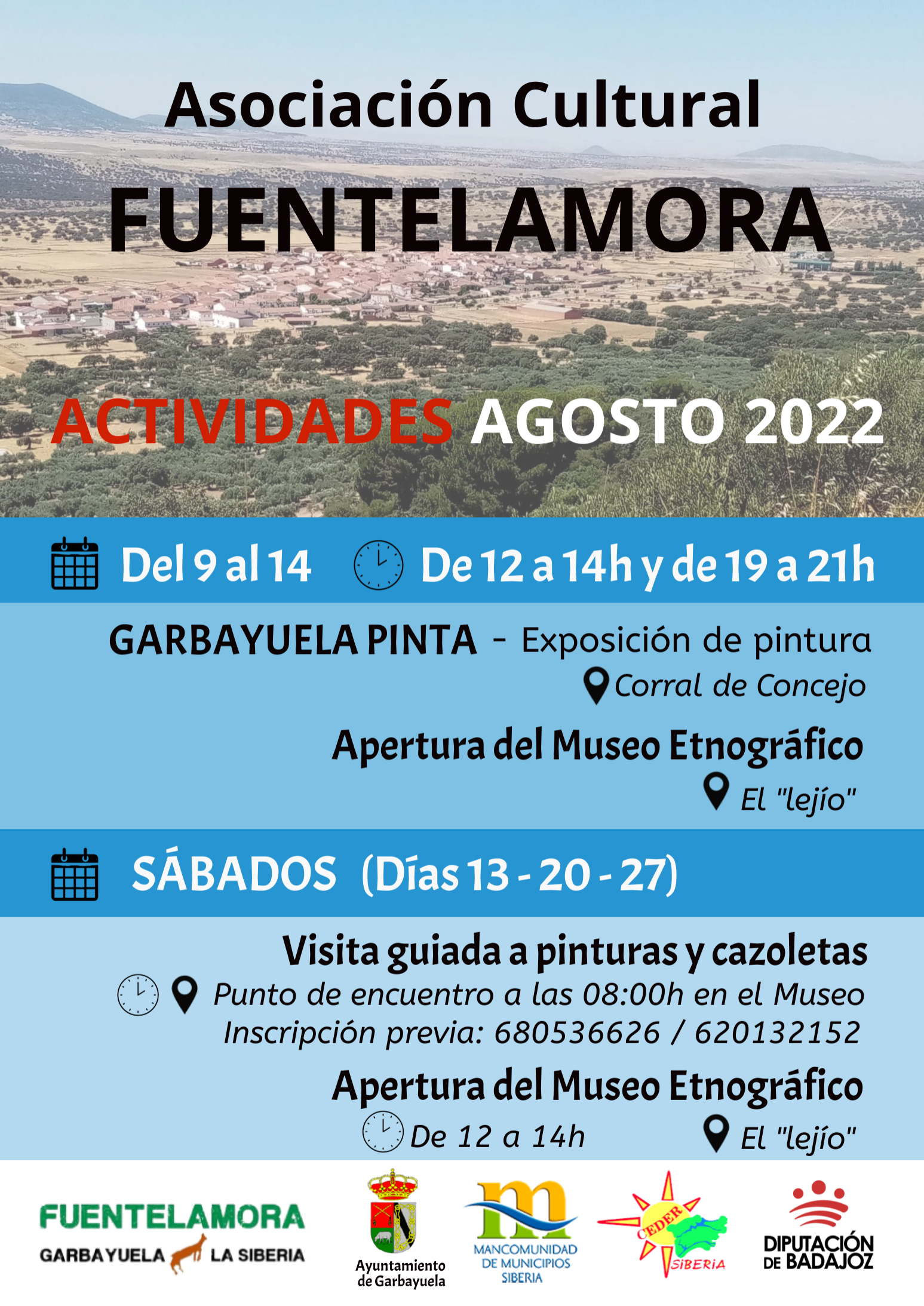 Asociación Cultural
FUENTELAMORA

ACTIVIDADES AGOSTO 2022

Del 9 al 14 De 12 a 14h y de 19 a 21h

GARBAYUELA PINTA - Exposición de pintura
Corral de Concejo

Apertura del Museo Etnográfico
El "lejío"

SÁBADOS (Días 13 - 20 - 27)

Visita guiada a pinturas y cazoletas
Punto de encuentro a las 08:00h en el Museo
Inscripción previa: 680536626 / 620132152

Apertura del Museo Etnográfico
De 12 a 14h El "lejío"

FUENTELAMORA
GARBAYUELA LA SIBERIA

Ayuntamiento de Garbayuela

MANCOMUNIDAD DE MUNICIPIOS SIBERIA

CEDER SIBERIA

DIPUTACIÓN DE BADAJOZ